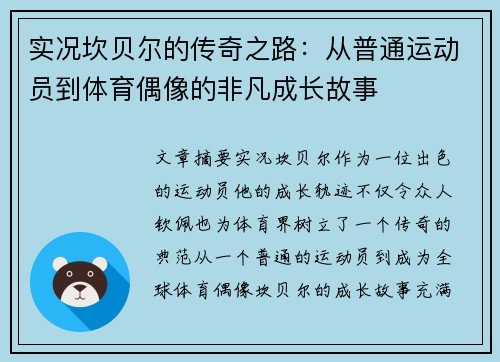 实况坎贝尔的传奇之路：从普通运动员到体育偶像的非凡成长故事

文章摘要实况坎贝尔作为一位出色的运动员他的成长轨迹不仅令众人钦佩也为体育界树立了一个传奇的典范从一个普通的运动员到成为全球体育偶像坎贝尔的成长故事充满